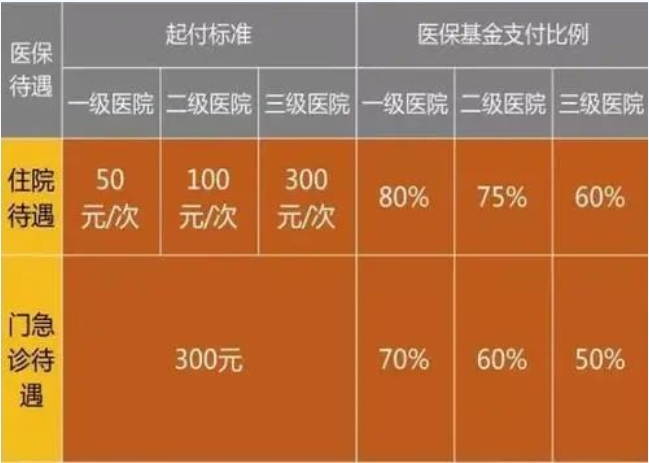 | 医保待遇 | 起付标准 | | | 医保基金支付比例 | | |
|---|---|---|---|---|---|---|
| | 一级医院 | 二级医院 | 三级医院 | 一级医院 | 二级医院 | 三级医院 |
| 住院待遇 | 50元/次 | 100元/次 | 300元/次 | 80% | 75% | 60% |
| 门急诊待遇 | 300元 | | | 70% | 60% | 50% |